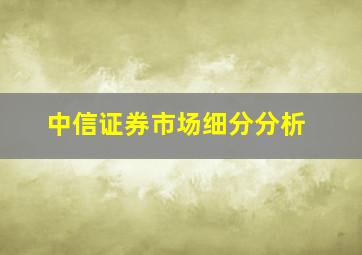 中信证券市场细分分析